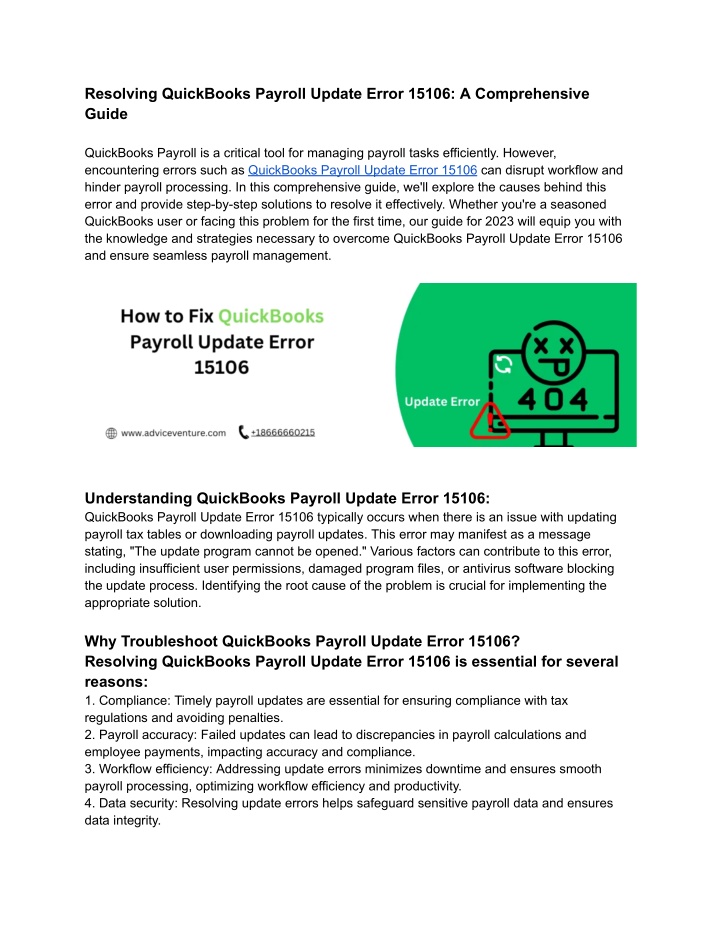 Resolving QuickBooks Payroll Update Error 15106: A Comprehensive Guide

QuickBooks Payroll is a critical tool for managing payroll tasks efficiently. However, encountering errors such as QuickBooks Payroll Update Error 15106 can disrupt workflow and hinder payroll processing. In this comprehensive guide, we'll explore the causes behind this error and provide step-by-step solutions to resolve it effectively. Whether you're a seasoned QuickBooks user or facing this problem for the first time, our guide for 2023 will equip you with the knowledge and strategies necessary to overcome QuickBooks Payroll Update Error 15106 and ensure seamless payroll management.

How to Fix QuickBooks Payroll Update Error 15106

www.adviceventure.com +18666660215

Update Error

404

Understanding QuickBooks Payroll Update Error 15106:
QuickBooks Payroll Update Error 15106 typically occurs when there is an issue with updating payroll tax tables or downloading payroll updates. This error may manifest as a message stating, "The update program cannot be opened." Various factors can contribute to this error, including insufficient user permissions, damaged program files, or antivirus software blocking the update process. Identifying the root cause of the problem is crucial for implementing the appropriate solution.

Why Troubleshoot QuickBooks Payroll Update Error 15106?
Resolving QuickBooks Payroll Update Error 15106 is essential for several reasons:
1. Compliance: Timely payroll updates are essential for ensuring compliance with tax regulations and avoiding penalties.
2. Payroll accuracy: Failed updates can lead to discrepancies in payroll calculations and employee payments, impacting accuracy and compliance.
3. Workflow efficiency: Addressing update errors minimizes downtime and ensures smooth payroll processing, optimizing workflow efficiency and productivity.
4. Data security: Resolving update errors helps safeguard sensitive payroll data and ensures data integrity.